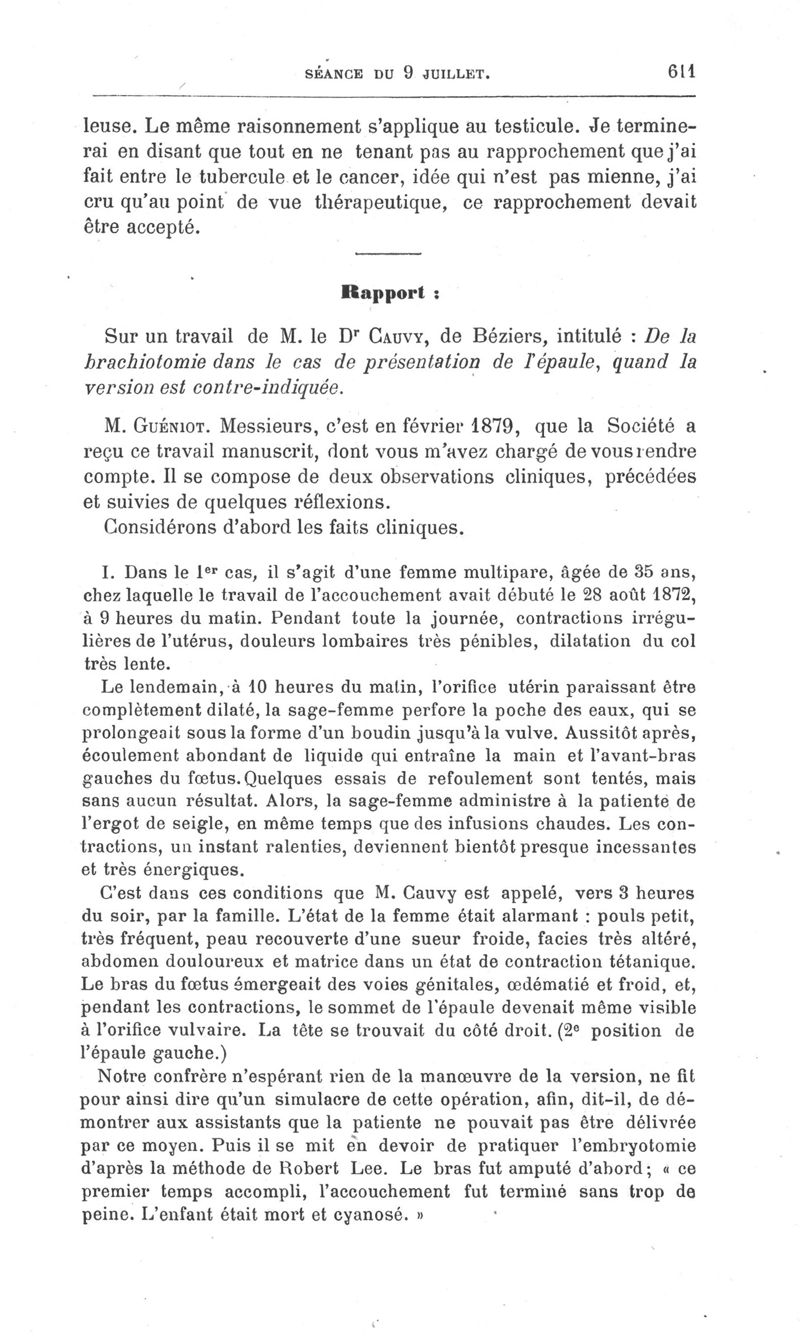 SÉANCE DU 9 JUILLET. 611

leuse. Le même raisonnement s'applique au testicule. Je terminerai en disant que tout en ne tenant pas au rapprochement que j'ai fait entre le tubercule et le cancer, idée qui n'est pas mienne, j'ai cru qu'au point de vue thérapeutique, ce rapprochement devait être accepté.

Rapport :

Sur un travail de M. le Dr Cauvy, de Béziers, intitulé : De la brachiotomie dans le cas de présentation de l'épaule, quand la version est contre-indiquée.

M. Guéniot. Messieurs, c'est en février 1879, que la Société a reçu ce travail manuscrit, dont vous m'avez chargé de vous rendre compte. Il se compose de deux observations cliniques, précédées et suivies de quelques réflexions.
Considérons d'abord les faits cliniques.

I. Dans le 1er cas, il s'agit d'une femme multipare, âgée de 35 ans, chez laquelle le travail de l'accouchement avait débuté le 28 août 1872, à 9 heures du matin. Pendant toute la journée, contractions irrégulières de l'utérus, douleurs lombaires très pénibles, dilatation du col très lente.

Le lendemain, à 10 heures du matin, l'orifice utérin paraissant être complètement dilaté, la sage-femme perfore la poche des eaux, qui se prolongeait sous la forme d'un boudin jusqu'à la vulve. Aussitôt après, écoulement abondant de liquide qui entraîne la main et l'avant-bras gauches du fœtus. Quelques essais de refoulement sont tentés, mais sans aucun résultat. Alors, la sage-femme administre à la patiente de l'ergot de seigle, en même temps que des infusions chaudes. Les contractions, un instant ralenties, deviennent bientôt presque incessantes et très énergiques.

C'est dans ces conditions que M. Cauvy est appelé, vers 3 heures du soir, par la famille. L'état de la femme était alarmant : pouls petit, très fréquent, peau recouverte d'une sueur froide, facies très altéré, abdomen douloureux et matrice dans un état de contraction tétanique. Le bras du fœtus émergeait des voies génitales, œdématié et froid, et, pendant les contractions, le sommet de l'épaule devenait même visible à l'orifice vulvaire. La tête se trouvait du côté droit. (2e position de l'épaule gauche.)

Notre confrère n'espérant rien de la manœuvre de la version, ne fit pour ainsi dire qu'un simulacre de cette opération, afin, dit-il, de démontrer aux assistants que la patiente ne pouvait pas être délivrée par ce moyen. Puis il se mit en devoir de pratiquer l'embryotomie d'après la méthode de Robert Lee. Le bras fut amputé d'abord ; « ce premier temps accompli, l'accouchement fut terminé sans trop de peine. L'enfant était mort et cyanosé. »